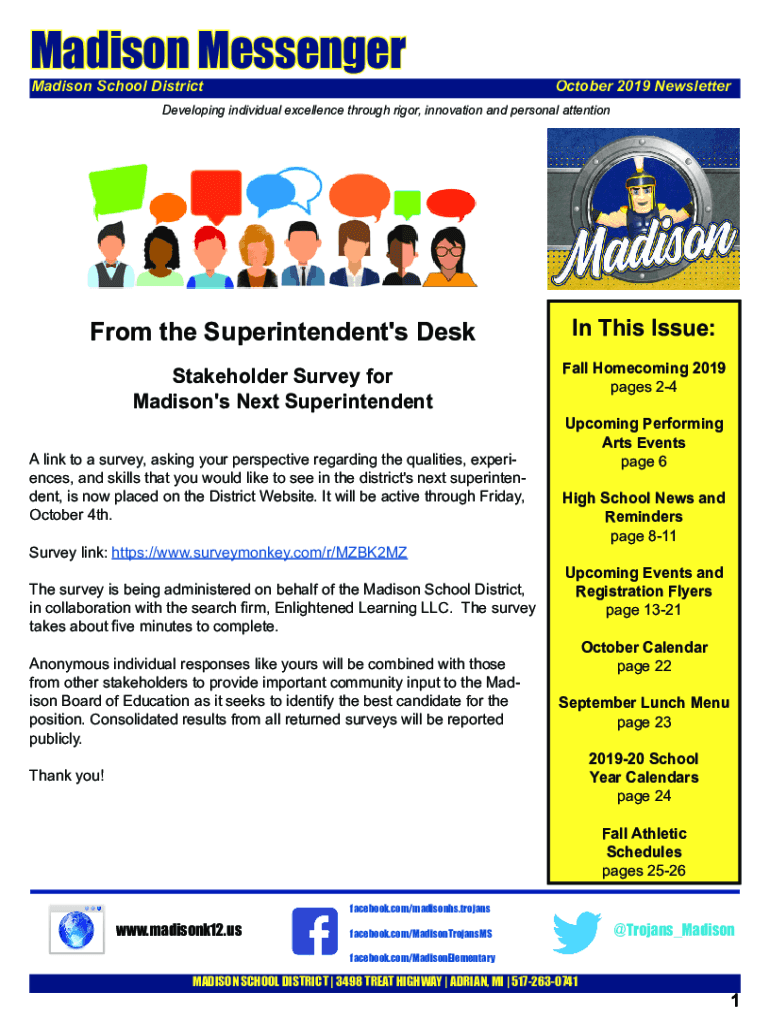 Madison Messenger

Madison School District

October 2019 Newsletter

Developing individual excellence through rigor, innovation and personal attention

Madison

From the Superintendent's Desk

Stakeholder Survey for Madison's Next Superintendent

A link to a survey, asking your perspective regarding the qualities, experiences, and skills that you would like to see in the district's next superintendent, is now placed on the District Website. It will be active through Friday, October 4th.

Survey link: https://www.surveymonkey.com/r/MZBK2MZ

The survey is being administered on behalf of the Madison School District, in collaboration with the search firm, Enlightened Learning LLC. The survey takes about five minutes to complete.

Anonymous individual responses like yours will be combined with those from other stakeholders to provide important community input to the Madison Board of Education as it seeks to identify the best candidate for the position. Consolidated results from all returned surveys will be reported publicly.

Thank you!

In This Issue:

Fall Homecoming 2019
pages 2-4

Upcoming Performing Arts Events
page 6

High School News and Reminders
page 8-11

Upcoming Events and Registration Flyers
page 13-21

October Calendar
page 22

September Lunch Menu
page 23

2019-20 School Year Calendars
page 24

Fall Athletic Schedules
pages 25-26

www.madisonk12.us

facebook.com/madisonhs.trojans
facebook.com/MadisonTrojansMS
facebook.com/MadisonElementary

@Trojans_Madison

MADISON SCHOOL DISTRICT | 3498 TREAT HIGHWAY | ADRIAN, MI | 517-263-0741

1